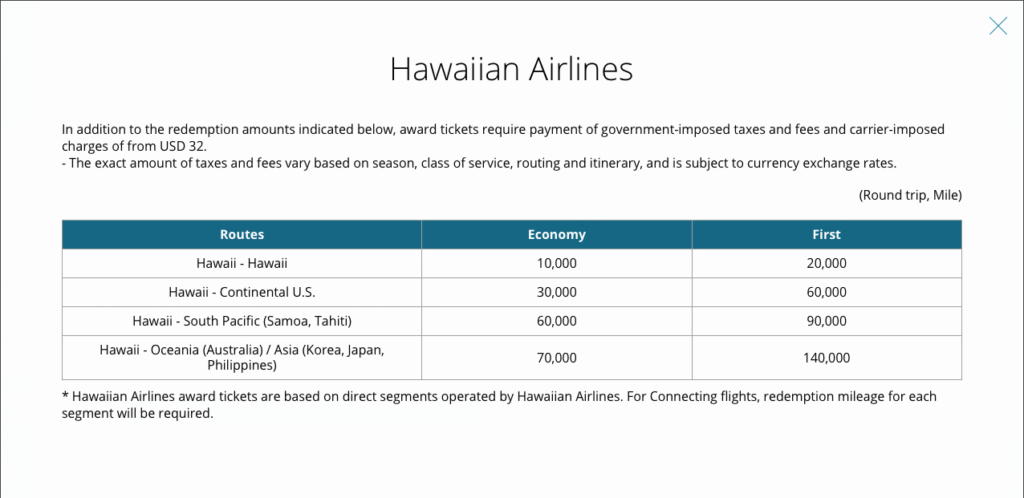 Hawaiian Airlines

In addition to the redemption amounts indicated below, award tickets require payment of government-imposed taxes and fees and carrier-imposed charges of from USD 32.
- The exact amount of taxes and fees vary based on season, class of service, routing and itinerary, and is subject to currency exchange rates.

(Round trip, Mile)

| Routes | Economy | First |
|---|---|---|
| Hawaii - Hawaii | 10,000 | 20,000 |
| Hawaii - Continental U.S. | 30,000 | 60,000 |
| Hawaii - South Pacific (Samoa, Tahiti) | 60,000 | 90,000 |
| Hawaii - Oceania (Australia) / Asia (Korea, Japan, Philippines) | 70,000 | 140,000 |

* Hawaiian Airlines award tickets are based on direct segments operated by Hawaiian Airlines. For Connecting flights, redemption mileage for each segment will be required.